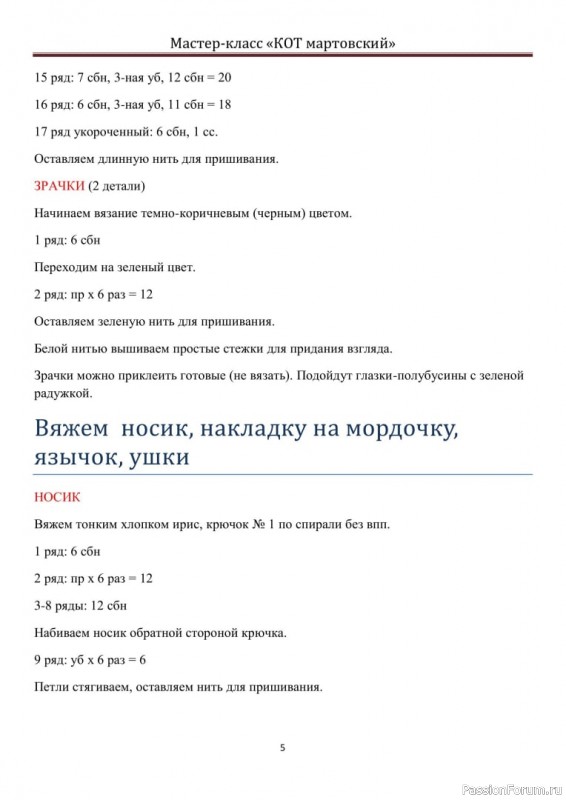 Мастер-класс «КОТ мартовский»

15 ряд: 7 сбн, 3-ная уб, 12 сбн = 20

16 ряд: 6 сбн, 3-ная уб, 11 сбн = 18

17 ряд укороченный: 6 сбн, 1 сс.

Оставляем длинную нить для пришивания.

ЗРАЧКИ (2 детали)

Начинаем вязание темно-коричневым (черным) цветом.

1 ряд: 6 сбн

Переходим на зеленый цвет.

2 ряд: пр х 6 раз = 12

Оставляем зеленую нить для пришивания.

Белой нитью вышиваем простые стежки для придания взгляда.

Зрачки можно приклеить готовые (не вязать). Подойдут глазки-полубусины с зеленой радужкой.

Вяжем носик, накладку на мордочку, язычок, ушки

НОСИК

Вяжем тонким хлопком ирис, крючок № 1 по спирали без впп.

1 ряд: 6 сбн

2 ряд: пр х 6 раз = 12

3-8 ряды: 12 сбн

Набиваем носик обратной стороной крючка.

9 ряд: уб х 6 раз = 6

Петли стягиваем, оставляем нить для пришивания.

5

PassionForum.ru